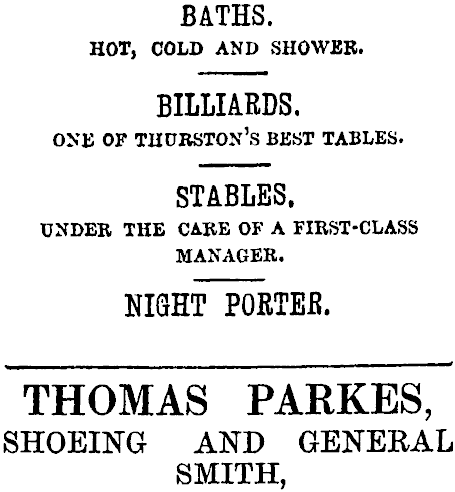 BATHS.
HOT, COLD AND SHOWER.

BILLIARDS.
ONE OF THURSTON'S BEST TABLES.

STABLES.
UNDER THE CARE OF A FIRST-CLASS MANAGER.

NIGHT PORTER.

THOMAS PARKES,
SHOEING AND GENERAL SMITH,